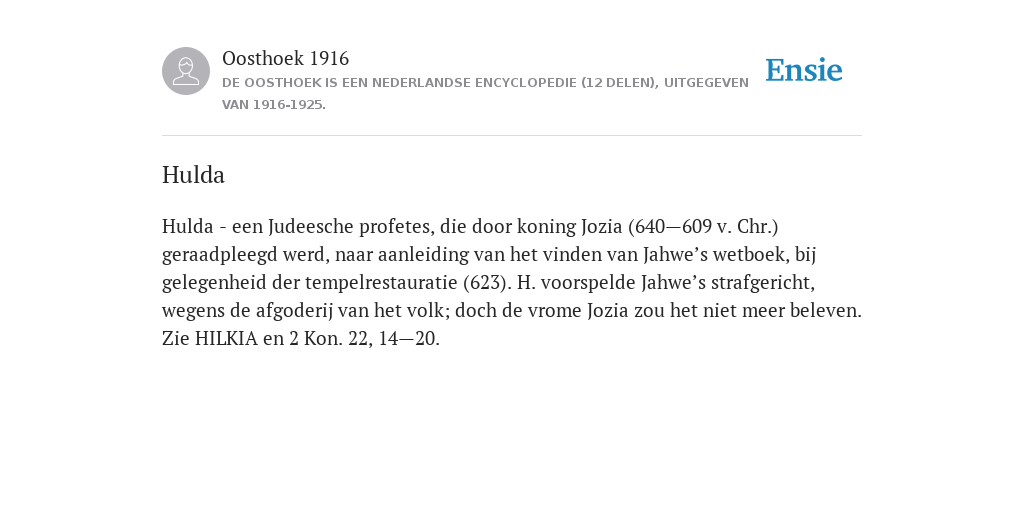 Oosthoek 1916

DE OOSTHOEK IS EEN NEDERLANDSE ENCYCLOPEDIE (12 DELEN), UITGEGEVEN VAN 1916-1925.

Ensie

Hulda

Hulda - een Judeesche profetes, die door koning Jozia (640—609 v. Chr.) geraadpleegd werd, naar aanleiding van het vinden van Jahwe’s wetboek, bij gelegenheid der tempelrestauratie (623). H. voorspelde Jahwe’s strafgericht, wegens de afgoderij van het volk; doch de vrome Jozia zou het niet meer beleven. Zie HILKIA en 2 Kon. 22, 14—20.